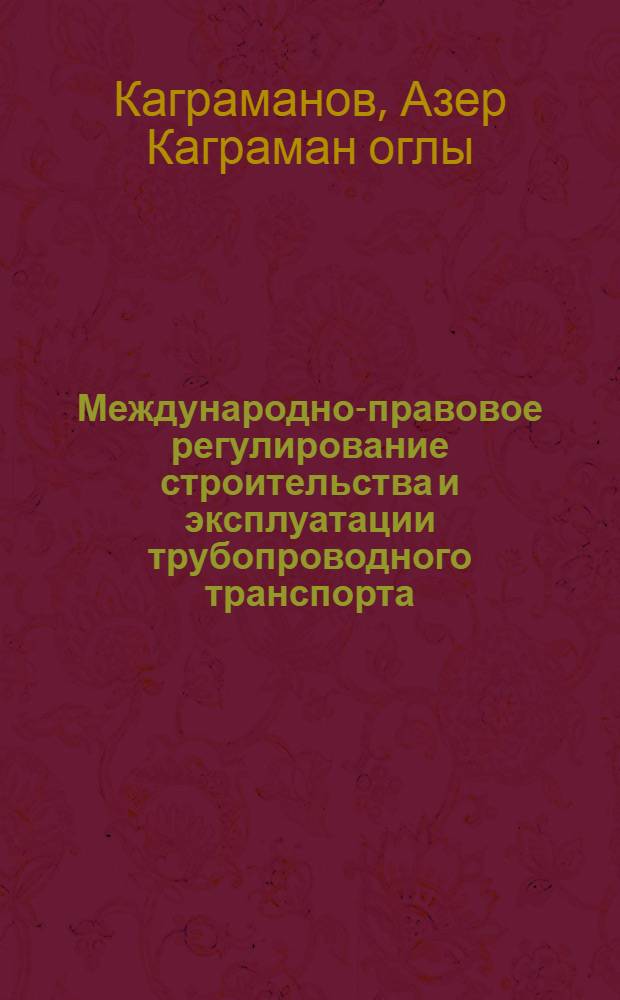 Каграманов, Азер Каграман оглы

Международно-правовое регулирование строительства и эксплуатации трубопроводного транспорта